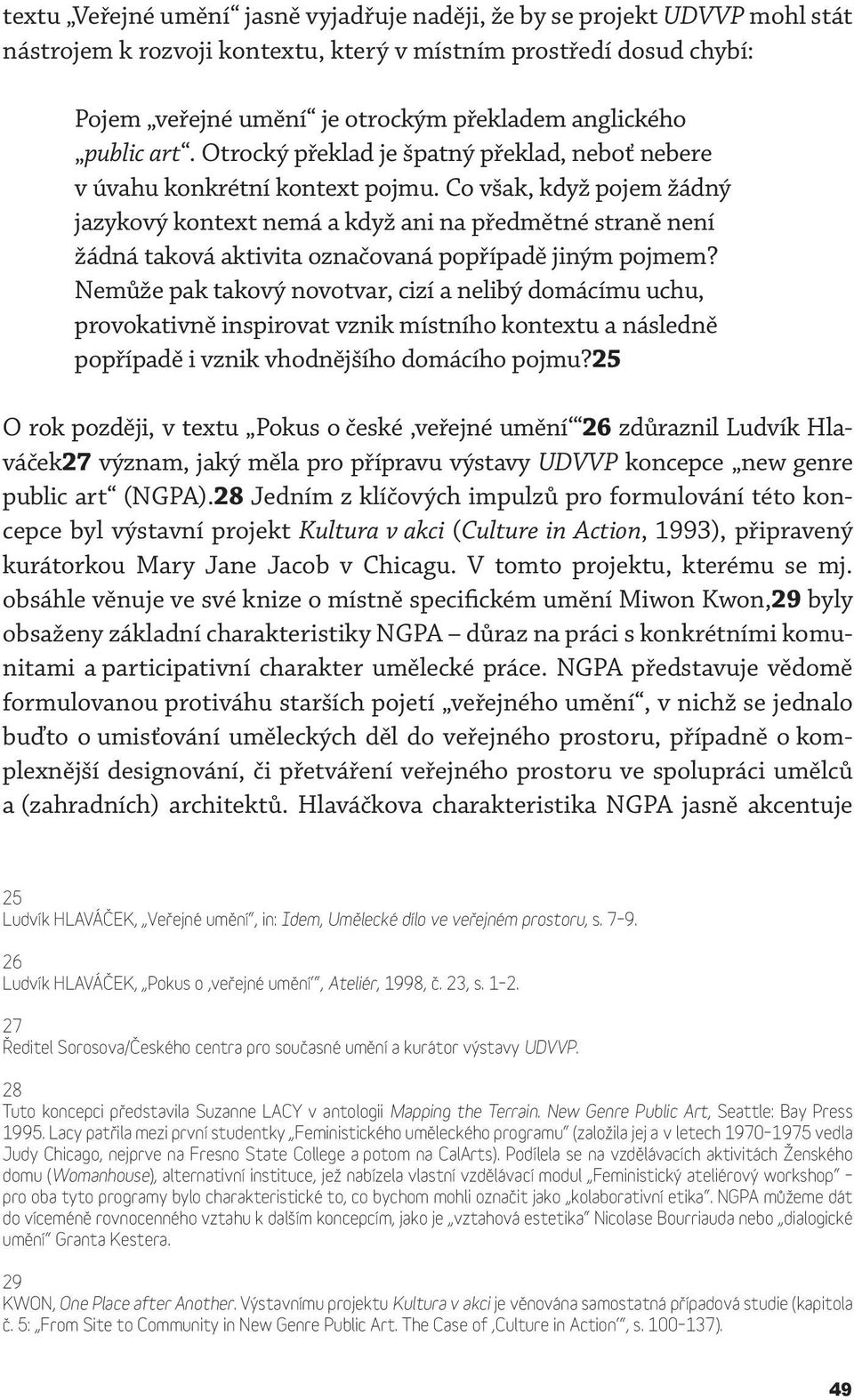 textu „Veřejné umění“ jasně vyjadřuje naději, že by se projekt UDVVP mohl stát nástrojem k rozvoji kontextu, který v místním prostředí dosud chybí:

Pojem „veřejné umění“ je otrockým překladem anglického „public art“. Otrocký překlad je špatný překlad, neboť nebere v úvahu konkrétní kontext pojmu. Co však, když pojem žádný jazykový kontext nemá a když ani na předmětné straně není žádná taková aktivita označovaná popřípadě jiným pojmem? Nemůže pak takový novotvar, cizí a nelibý domácímu uchu, provokativně inspirovat vznik místního kontextu a následně popřípadě i vznik vhodnějšího domácího pojmu?25

O rok později, v textu „Pokus o české ‚veřejné umění‘“26 zdůraznil Ludvík Hlaváček27 význam, jaký měla pro přípravu výstavy UDVVP koncepce „new genre public art“ (NGPA).28 Jedním z klíčových impulzů pro formulování této koncepce byl výstavní projekt Kultura v akci (Culture in Action, 1993), připravený kurátorkou Mary Jane Jacob v Chicagu. V tomto projektu, kterému se mj. obsáhle věnuje ve své knize o místně specifickém umění Miwon Kwon,29 byly obsaženy základní charakteristiky NGPA – důraz na práci s konkrétními komunitami a participativní charakter umělecké práce. NGPA představuje vědomě formulovanou protiváhu starších pojetí „veřejného umění“, v nichž se jednalo buďto o umisťování uměleckých děl do veřejného prostoru, případně o komplexnější designování, či přetváření veřejného prostoru ve spolupráci umělců a (zahradních) architektů. Hlaváčkova charakteristika NGPA jasně akcentuje

25
Ludvík HLAVÁČEK, „Veřejné umění“, in: Idem, Umělecké dílo ve veřejném prostoru, s. 7–9.

26
Ludvík HLAVÁČEK, „Pokus o ‚veřejné umění‘“, Ateliér, 1998, č. 23, s. 1–2.

27
Ředitel Sorosova/Českého centra pro současné umění a kurátor výstavy UDVVP.

28
Tuto koncepci představila Suzanne LACY v antologii Mapping the Terrain. New Genre Public Art, Seattle: Bay Press 1995. Lacy patřila mezi první studentky „Feministického uměleckého programu“ (založila jej a v letech 1970–1975 vedla Judy Chicago, nejprve na Fresno State College a potom na CalArts). Podílela se na vzdělávacích aktivitách Ženského domu (Womanhouse), alternativní instituce, jež nabízela vlastní vzdělávací modul „Feministický ateliérový workshop“ – pro oba tyto programy bylo charakteristické to, co bychom mohli označit jako „kolaborativní etika“. NGPA můžeme dát do víceméně rovnocenného vztahu k dalším koncepcím, jako je „vztahová estetika“ Nicolase Bourriauda nebo „dialogické umění“ Granta Kestera.

29
KWON, One Place after Another. Výstavnímu projektu Kultura v akci je věnována samostatná případová studie (kapitola č. 5: „From Site to Community in New Genre Public Art. The Case of ‚Culture in Action‘“, s. 100–137).

49